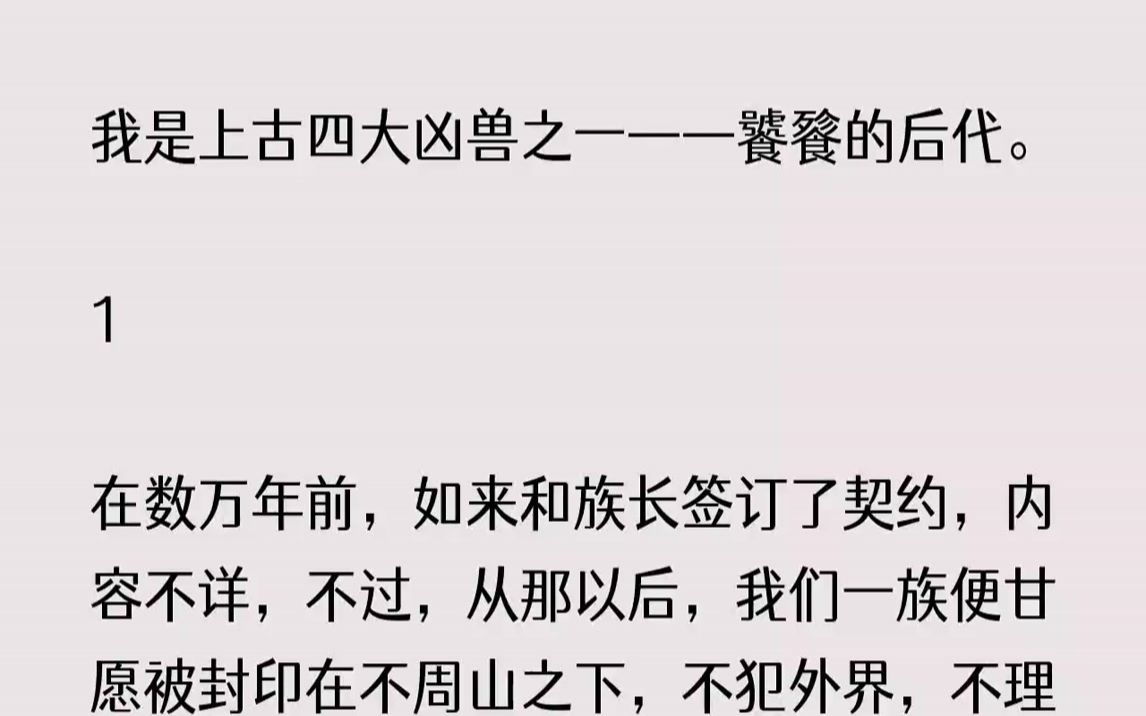 我是上古四大凶兽之一——饕餮的后代。

1

在数万年前，如来和族长签订了契约，内容不详，不过，从那以后，我们一族便甘愿被封印在不周山之下，不犯外界，不理